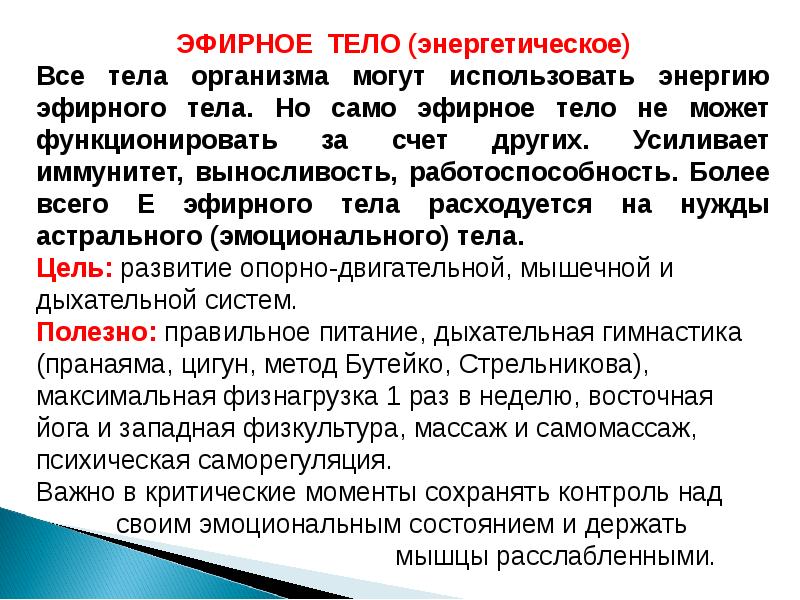 ЭФИРНОЕ ТЕЛО (энергетическое)

Все тела организма могут использовать энергию эфирного тела. Но само эфирное тело не может функционировать за счет других. Усиливает иммунитет, выносливость, работоспособность. Более всего Е эфирного тела расходуется на нужды астрального (эмоционального) тела.

Цель: развитие опорно-двигательной, мышечной и дыхательной систем.

Полезно: правильное питание, дыхательная гимнастика (пранаяма, цигун, метод Бутейко, Стрельникова), максимальная физнагрузка 1 раз в неделю, восточная йога и западная физкультура, массаж и самомассаж, психическая саморегуляция.

Важно в критические моменты сохранять контроль над своим эмоциональным состоянием и держать мышцы расслабленными.